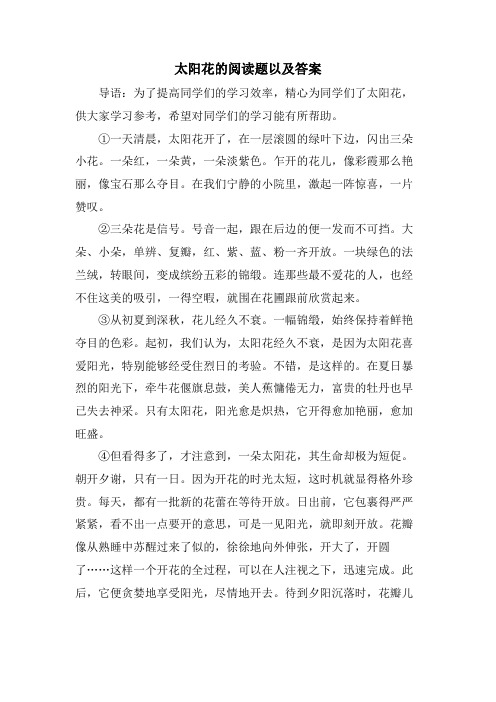 太阳花的阅读题以及答案

导语：为了提高同学们的学习效率，精心为同学们了太阳花，供大家学习参考，希望对同学们的学习能有所帮助。

①一天清晨，太阳花开了，在一层滚圆的绿叶下边，闪出三朵小花。一朵红，一朵黄，一朵淡紫色。乍开的花儿，像彩霞那么艳丽，像宝石那么夺目。在我们宁静的小院里，激起一阵惊喜，一片赞叹。

②三朵花是信号。号音一起，跟在后边的便一发而不可挡。大朵、小朵，单辨、复瓣，红、紫、蓝、粉一齐开放。一块绿色的法兰绒，转眼间，变成缤纷五彩的锦缎。连那些最不爱花的人，也经不住这美的吸引，一得空暇，就围在花圃跟前欣赏起来。

③从初夏到深秋，花儿经久不衰。一幅锦缎，始终保持着鲜艳夺目的色彩。起初，我们认为，太阳花经久不衰，是因为太阳花喜爱阳光，特别能够经受住烈日的考验。不错，是这样的。在夏日暴烈的阳光下，牵牛花偃旗息鼓，美人蕉慵倦无力，富贵的牡丹也早已失去神采。只有太阳花，阳光愈是炽热，它开得愈加艳丽，愈加旺盛。

④但看得多了，才注意到，一朵太阳花，其生命却极为短促。朝开夕谢，只有一日。因为开花的时光太短，这时机就显得格外珍贵。每天，都有一批新的花蕾在等待开放。日出前，它包裹得严严紧紧，看不出一点要开的意思，可是一见阳光，就即刻开放。花瓣像从熟睡中苏醒过来了似的，徐徐地向外伸张，开大了，开圆了……这样一个开花的全过程，可以在人注视之下，迅速完成。此后，它便贪婪地享受阳光，尽情地开去。待到夕阳沉落时，花瓣儿